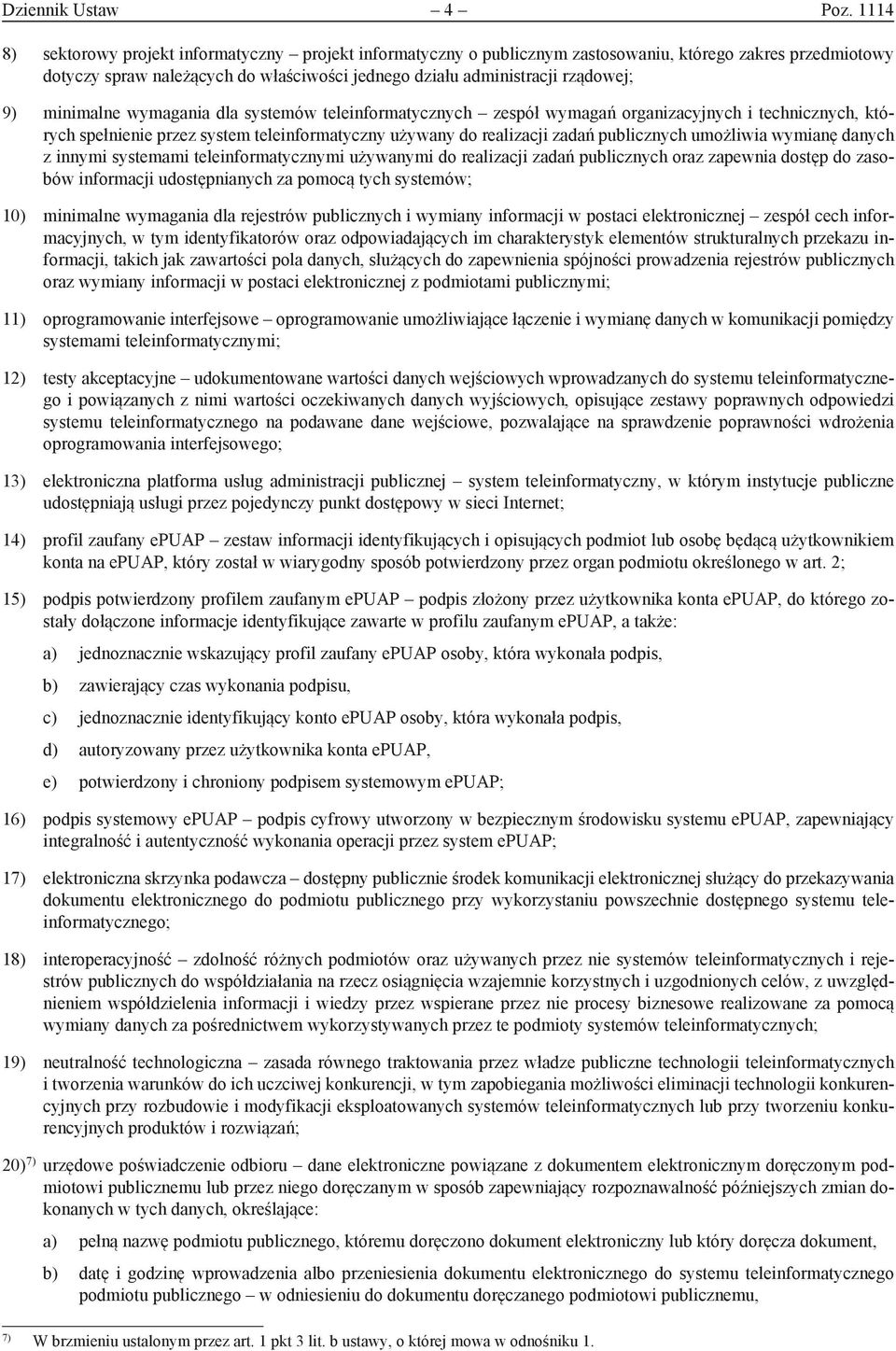 Dziennik Ustaw – 4 – Poz. 1114

8) sektorowy projekt informatyczny – projekt informatyczny o publicznym zastosowaniu, którego zakres przedmiotowy dotyczy spraw należących do właściwości jednego działu administracji rządowej;

9) minimalne wymagania dla systemów teleinformatycznych – zespół wymagań organizacyjnych i technicznych, których spełnienie przez system teleinformatyczny używany do realizacji zadań publicznych umożliwia wymianę danych z innymi systemami teleinformatycznymi używanymi do realizacji zadań publicznych oraz zapewnia dostęp do zasobów informacji udostępnianych za pomocą tych systemów;

10) minimalne wymagania dla rejestrów publicznych i wymiany informacji w postaci elektronicznej – zespół cech informacyjnych, w tym identyfikatorów oraz odpowiadających im charakterystyk elementów strukturalnych przekazu informacji, takich jak zawartości pola danych, służących do zapewnienia spójności prowadzenia rejestrów publicznych oraz wymiany informacji w postaci elektronicznej z podmiotami publicznymi;

11) oprogramowanie interfejsowe – oprogramowanie umożliwiające łączenie i wymianę danych w komunikacji pomiędzy systemami teleinformatycznymi;

12) testy akceptacyjne – udokumentowane wartości danych wejściowych wprowadzanych do systemu teleinformatycznego i powiązanych z nimi wartości oczekiwanych danych wyjściowych, opisujące zestawy poprawnych odpowiedzi systemu teleinformatycznego na podawane dane wejściowe, pozwalające na sprawdzenie poprawności wdrożenia oprogramowania interfejsowego;

13) elektroniczna platforma usług administracji publicznej – system teleinformatyczny, w którym instytucje publiczne udostępniają usługi przez pojedynczy punkt dostępowy w sieci Internet;

14) profil zaufany ePUAP – zestaw informacji identyfikujących i opisujących podmiot lub osobę będącą użytkownikiem konta na ePUAP, który został w wiarygodny sposób potwierdzony przez organ podmiotu określonego w art. 2;

15) podpis potwierdzony profilem zaufanym ePUAP – podpis złożony przez użytkownika konta ePUAP, do którego zostały dołączone informacje identyfikujące zawarte w profilu zaufanym ePUAP, a także:

a) jednoznacznie wskazujący profil zaufany ePUAP osoby, która wykonała podpis,

b) zawierający czas wykonania podpisu,

c) jednoznacznie identyfikujący konto ePUAP osoby, która wykonała podpis,

d) autoryzowany przez użytkownika konta ePUAP,

e) potwierdzony i chroniony podpisem systemowym ePUAP;

16) podpis systemowy ePUAP – podpis cyfrowy utworzony w bezpiecznym środowisku systemu ePUAP, zapewniający integralność i autentyczność wykonania operacji przez system ePUAP;

17) elektroniczna skrzynka podawcza – dostępny publicznie środek komunikacji elektronicznej służący do przekazywania dokumentu elektronicznego do podmiotu publicznego przy wykorzystaniu powszechnie dostępnego systemu teleinformatycznego;

18) interoperacyjność – zdolność różnych podmiotów oraz używanych przez nie systemów teleinformatycznych i rejestrów publicznych do współdziałania na rzecz osiągnięcia wzajemnie korzystnych i uzgodnionych celów, z uwzględnieniem współdzielenia informacji i wiedzy przez wspierane przez nie procesy biznesowe realizowane za pomocą wymiany danych za pośrednictwem wykorzystywanych przez te podmioty systemów teleinformatycznych;

19) neutralność technologiczna – zasada równego traktowania przez władze publiczne technologii teleinformatycznych i tworzenia warunków do ich uczciwej konkurencji, w tym zapobiegania możliwości eliminacji technologii konkurencyjnych przy rozbudowie i modyfikacji eksploatowanych systemów teleinformatycznych lub przy tworzeniu konkurencyjnych produktów i rozwiązań;

20)$^{7)}$ urzędowe poświadczenie odbioru – dane elektroniczne powiązane z dokumentem elektronicznym doręczonym podmiotowi publicznemu lub przez niego doręczanym w sposób zapewniający rozpoznawalność późniejszych zmian dokonanych w tych danych, określające:

a) pełną nazwę podmiotu publicznego, któremu doręczono dokument elektroniczny lub który doręcza dokument,

b) datę i godzinę wprowadzenia albo przeniesienia dokumentu elektronicznego do systemu teleinformatycznego podmiotu publicznego – w odniesieniu do dokumentu doręczanego podmiotowi publicznemu,

$^{7)}$ W brzmieniu ustalonym przez art. 1 pkt 3 lit. b ustawy, o której mowa w odnośniku 1.